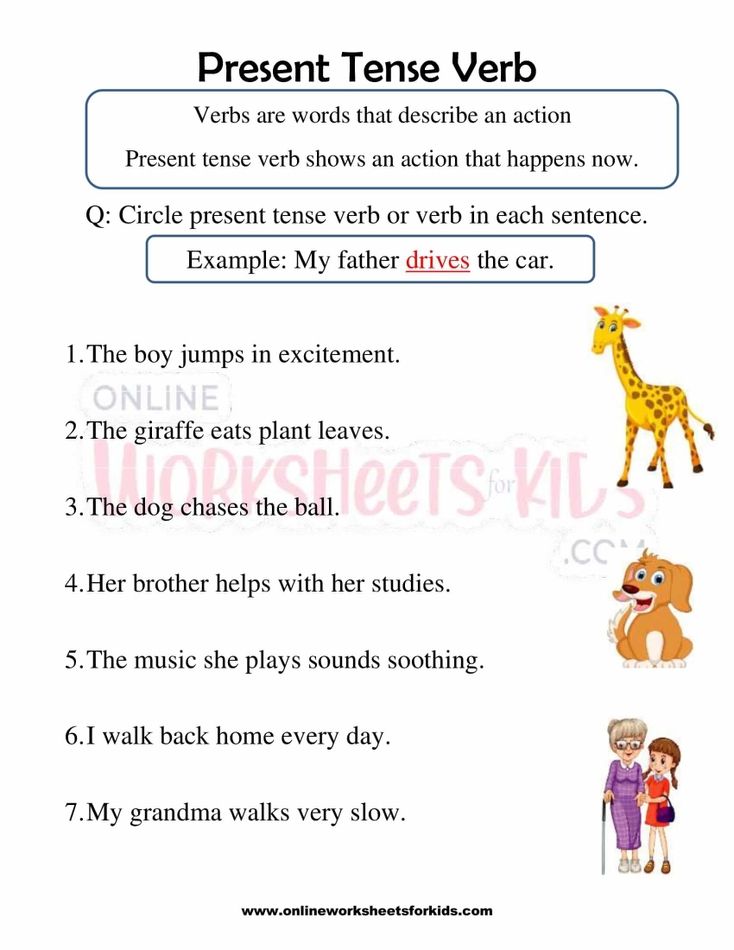 Present Tense Verb

Verbs are words that describe an action

Present tense verb shows an action that happens now.

Q: Circle present tense verb or verb in each sentence.

Example: My father drives the car.

1.The boy jumps in excitement.

2.The giraffe eats plant leaves.

3.The dog chases the ball.

4.Her brother helps with her studies.

5.The music she plays sounds soothing.

6.I walk back home every day.

7.My grandma walks very slow.

www.onlineworksheetsforkids.com

ONLINE WORKSHEETS for KIDS .COM